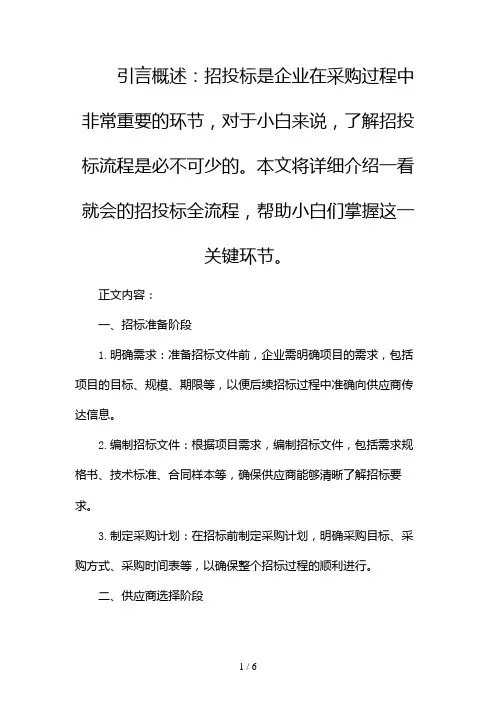 引言概述：招投标是企业在采购过程中非常重要的环节，对于小白来说，了解招投标流程是必不可少的。本文将详细介绍一看就会的招投标全流程，帮助小白们掌握这一关键环节。

正文内容：

一、招标准备阶段

1. 明确需求：准备招标文件前，企业需明确项目的需求，包括项目的目标、规模、期限等，以便后续招标过程中准确向供应商传达信息。

2. 编制招标文件：根据项目需求，编制招标文件，包括需求规格书、技术标准、合同样本等，确保供应商能够清晰了解招标要求。

3. 制定采购计划：在招标前制定采购计划，明确采购目标、采购方式、采购时间表等，以确保整个招标过程的顺利进行。

二、供应商选择阶段

1 / 6